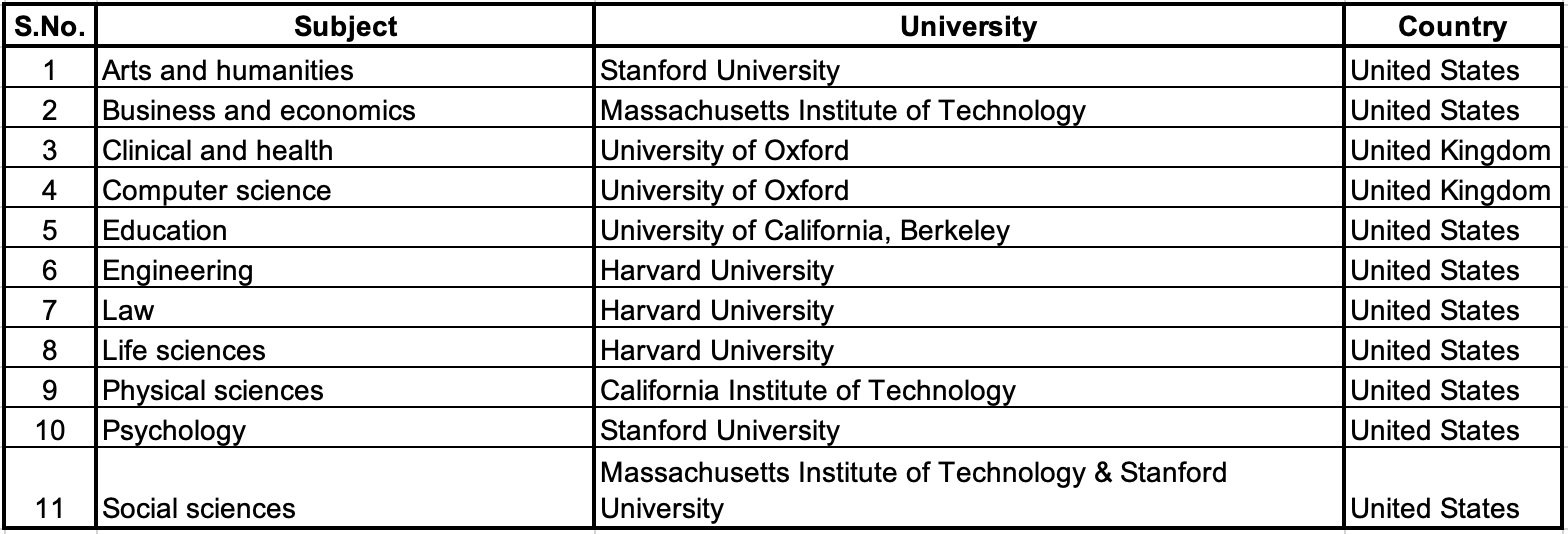 | S.No. | Subject | University | Country |
|---|---|---|---|
| 1 | Arts and humanities | Stanford University | United States |
| 2 | Business and economics | Massachusetts Institute of Technology | United States |
| 3 | Clinical and health | University of Oxford | United Kingdom |
| 4 | Computer science | University of Oxford | United Kingdom |
| 5 | Education | University of California, Berkeley | United States |
| 6 | Engineering | Harvard University | United States |
| 7 | Law | Harvard University | United States |
| 8 | Life sciences | Harvard University | United States |
| 9 | Physical sciences | California Institute of Technology | United States |
| 10 | Psychology | Stanford University | United States |
| 11 | Social sciences | Massachusetts Institute of Technology & Stanford University | United States |